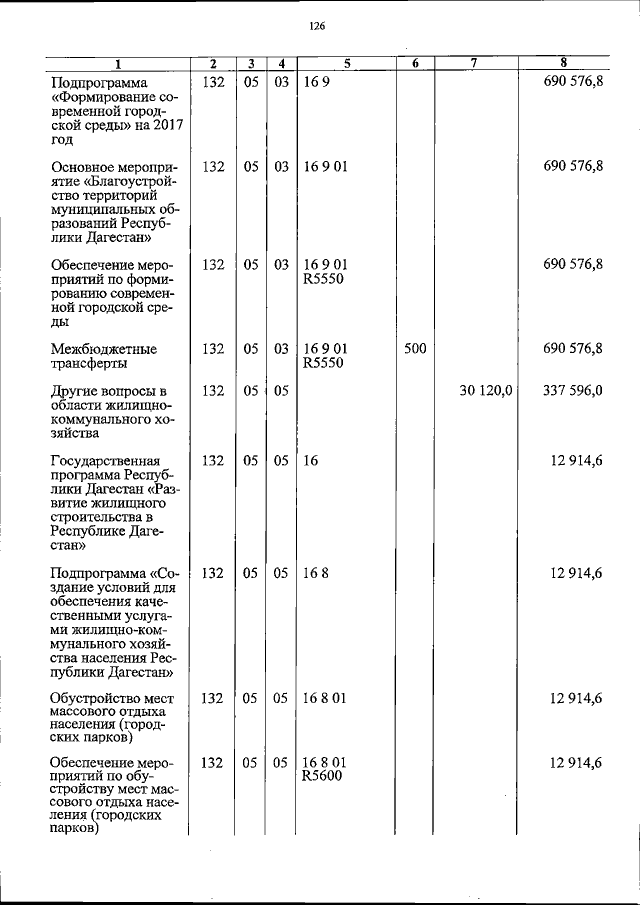 126

| 1 | 2 | 3 | 4 | 5 | 6 | 7 | 8 |
|---|---|---|---|---|---|---|---|
| Подпрограмма «Формирование современной городской среды» на 2017 год | 132 | 05 | 03 | 16 9 | | | 690 576,8 |
| Основное мероприятие «Благоустройство территорий муниципальных образований Республики Дагестан» | 132 | 05 | 03 | 16 9 01 | | | 690 576,8 |
| Обеспечение мероприятий по формированию современной городской среды | 132 | 05 | 03 | 16 9 01 R5550 | | | 690 576,8 |
| Межбюджетные трансферты | 132 | 05 | 03 | 16 9 01 R5550 | 500 | | 690 576,8 |
| Другие вопросы в области жилищно-коммунального хозяйства | 132 | 05 | 05 | | | 30 120,0 | 337 596,0 |
| Государственная программа Республики Дагестан «Развитие жилищного строительства в Республике Дагестан» | 132 | 05 | 05 | 16 | | | 12 914,6 |
| Подпрограмма «Создание условий для обеспечения качественными услугами жилищно-коммунального хозяйства населения Республики Дагестан» | 132 | 05 | 05 | 16 8 | | | 12 914,6 |
| Обустройство мест массового отдыха населения (городских парков) | 132 | 05 | 05 | 16 8 01 | | | 12 914,6 |
| Обеспечение мероприятий по обустройству мест массового отдыха населения (городских парков) | 132 | 05 | 05 | 16 8 01 R5600 | | | 12 914,6 |